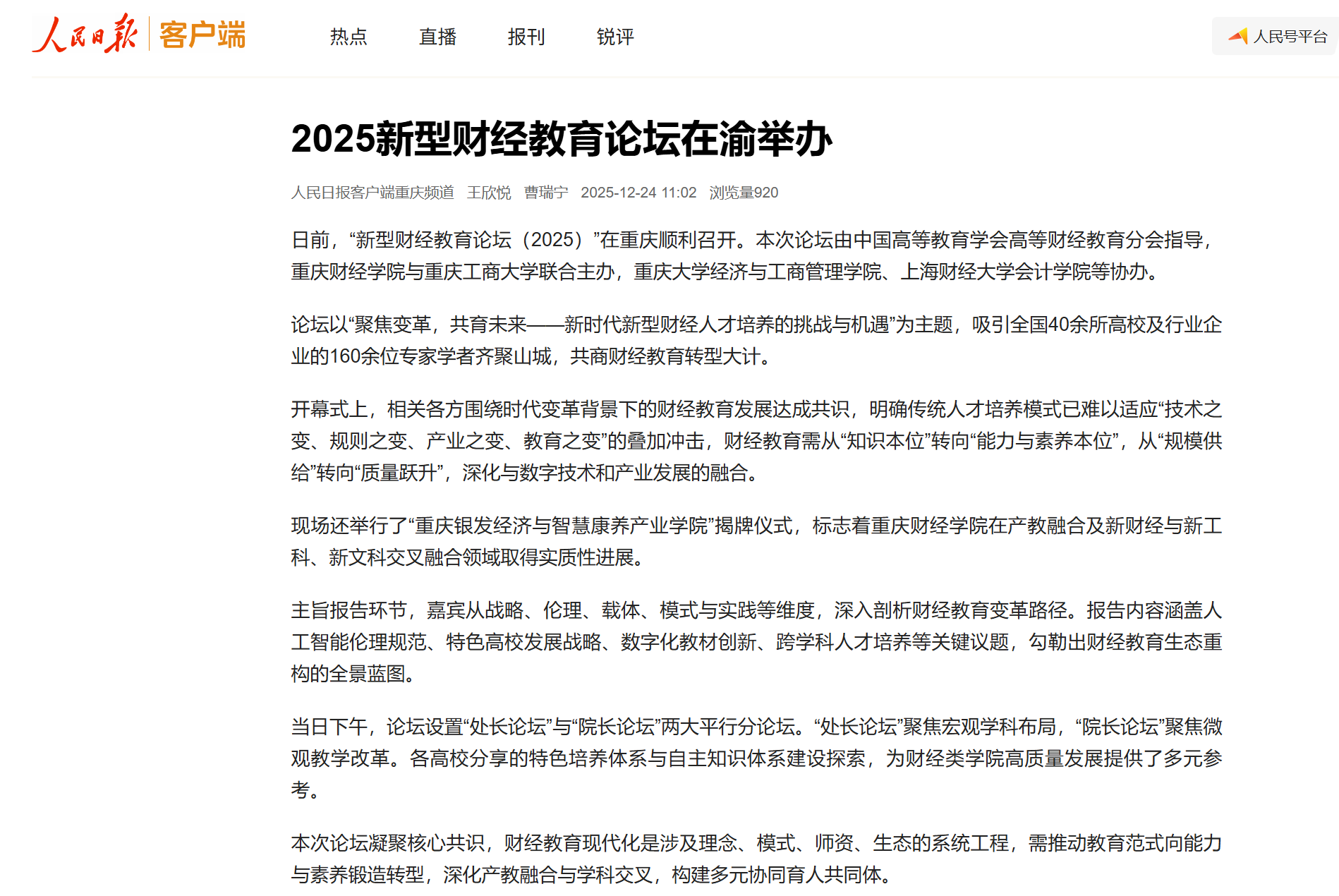 人民日报 客户端

热点 直播 报刊 锐评

人民号平台

2025新型财经教育论坛在渝举办

人民日报客户端重庆频道 王欣悦 曹瑞宁 2025-12-24 11:02 浏览量920

日前，“新型财经教育论坛（2025）”在重庆顺利召开。本次论坛由中国高等教育学会高等财经教育分会指导，重庆财经学院与重庆工商大学联合主办，重庆大学经济与工商管理学院、上海财经大学会计学院等协办。

论坛以“聚焦变革，共育未来——新时代新型财经人才培养的挑战与机遇”为主题，吸引全国40余所高校及行业企业的160余位专家学者齐聚山城，共商财经教育转型大计。

开幕式上，相关各方围绕时代变革背景下的财经教育发展达成共识，明确传统人才培养模式已难以适应“技术之变、规则之变、产业之变、教育之变”的叠加冲击，财经教育需从“知识本位”转向“能力与素养本位”，从“规模供给”转向“质量跃升”，深化与数字技术和产业发展的融合。

现场还举行了“重庆银发经济与智慧康养产业学院”揭牌仪式，标志着重庆财经学院在产教融合及新财经与新工科、新文科交叉融合领域取得实质性进展。

主旨报告环节，嘉宾从战略、伦理、载体、模式与实践等维度，深入剖析财经教育变革路径。报告内容涵盖人工智能伦理规范、特色高校发展战略、数字化教材创新、跨学科人才培养等关键议题，勾勒出财经教育生态重构的全景蓝图。

当日下午，论坛设置“处长论坛”与“院长论坛”两大平行分论坛。“处长论坛”聚焦宏观学科布局，“院长论坛”聚焦微观教学改革。各高校分享的特色培养体系与自主知识体系建设探索，为财经类学院高质量发展提供了多元参考。

本次论坛凝聚核心共识，财经教育现代化是涉及理念、模式、师资、生态的系统工程，需推动教育范式向能力与素养锻造转型，深化产教融合与学科交叉，构建多元协同育人共同体。